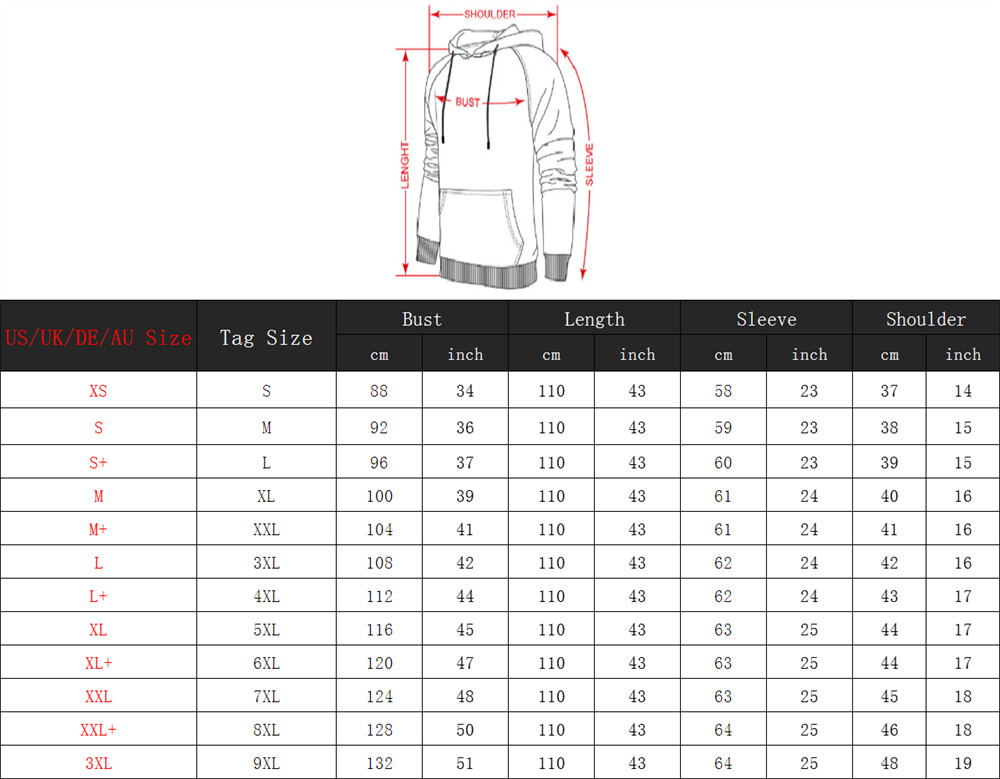 SHOULDER
BUST
LENGHT
SLEEVE

| US/UK/DE/AU Size | Tag Size | Bust cm | Bust inch | Length cm | Length inch | Sleeve cm | Sleeve inch | Shoulder cm | Shoulder inch |
|---|---|---|---|---|---|---|---|---|---|
| XS | S | 88 | 34 | 110 | 43 | 58 | 23 | 37 | 14 |
| S | M | 92 | 36 | 110 | 43 | 59 | 23 | 38 | 15 |
| S+ | L | 96 | 37 | 110 | 43 | 60 | 23 | 39 | 15 |
| M | XL | 100 | 39 | 110 | 43 | 61 | 24 | 40 | 16 |
| M+ | XXL | 104 | 41 | 110 | 43 | 61 | 24 | 41 | 16 |
| L | 3XL | 108 | 42 | 110 | 43 | 62 | 24 | 42 | 16 |
| L+ | 4XL | 112 | 44 | 110 | 43 | 62 | 24 | 43 | 17 |
| XL | 5XL | 116 | 45 | 110 | 43 | 63 | 25 | 44 | 17 |
| XL+ | 6XL | 120 | 47 | 110 | 43 | 63 | 25 | 44 | 17 |
| XXL | 7XL | 124 | 48 | 110 | 43 | 63 | 25 | 45 | 18 |
| XXL+ | 8XL | 128 | 50 | 110 | 43 | 64 | 25 | 46 | 18 |
| 3XL | 9XL | 132 | 51 | 110 | 43 | 64 | 25 | 48 | 19 |